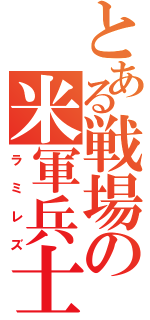 とある戦場の米軍兵士
ラミレズ